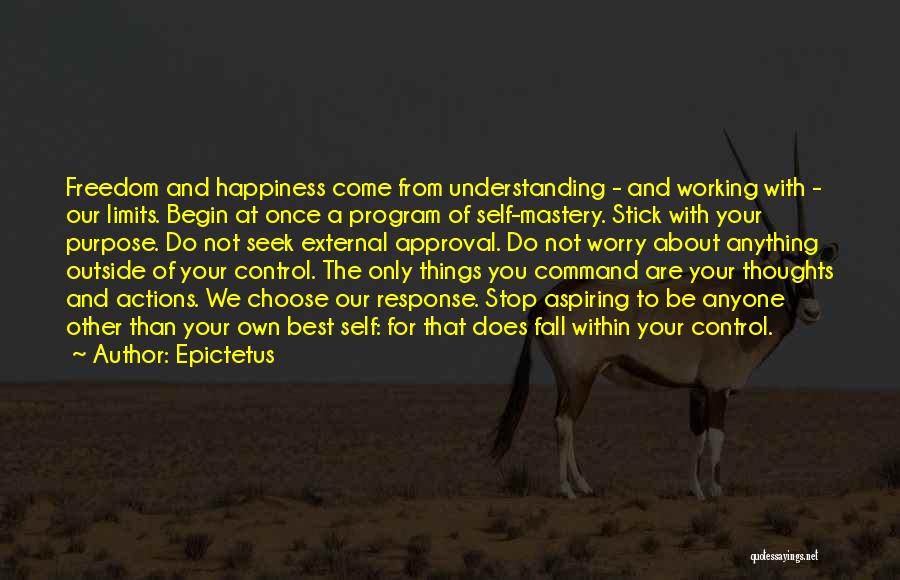 Freedom and happiness come from understanding - and working with - our limits. Begin at once a program of self-mastery. Stick with your purpose. Do not seek external approval. Do not worry about anything outside of your control. The only things you command are your thoughts and actions. We choose our response. Stop aspiring to be anyone other than your own best self: for that does fall within your control.
~ Author: Epictetus

quotessayings.net